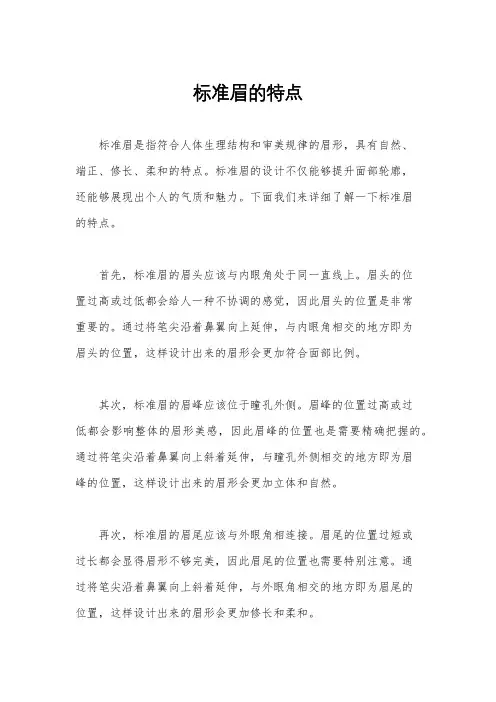 标准眉的特点

标准眉是指符合人体生理结构和审美规律的眉形，具有自然、端正、修长、柔和的特点。标准眉的设计不仅能够提升面部轮廓，还能够展现出个人的气质和魅力。下面我们来详细了解一下标准眉的特点。

首先，标准眉的眉头应该与内眼角处于同一直线上。眉头的位置过高或过低都会给人一种不协调的感觉，因此眉头的位置是非常重要的。通过将笔尖沿着鼻翼向上延伸，与内眼角相交的地方即为眉头的位置，这样设计出来的眉形会更加符合面部比例。

其次，标准眉的眉峰应该位于瞳孔外侧。眉峰的位置过高或过低都会影响整体的眉形美感，因此眉峰的位置也是需要精确把握的。通过将笔尖沿着鼻翼向上斜着延伸，与瞳孔外侧相交的地方即为眉峰的位置，这样设计出来的眉形会更加立体和自然。

再次，标准眉的眉尾应该与外眼角相连接。眉尾的位置过短或过长都会显得眉形不够完美，因此眉尾的位置也需要特别注意。通过将笔尖沿着鼻翼向上斜着延伸，与外眼角相交的地方即为眉尾的位置，这样设计出来的眉形会更加修长和柔和。